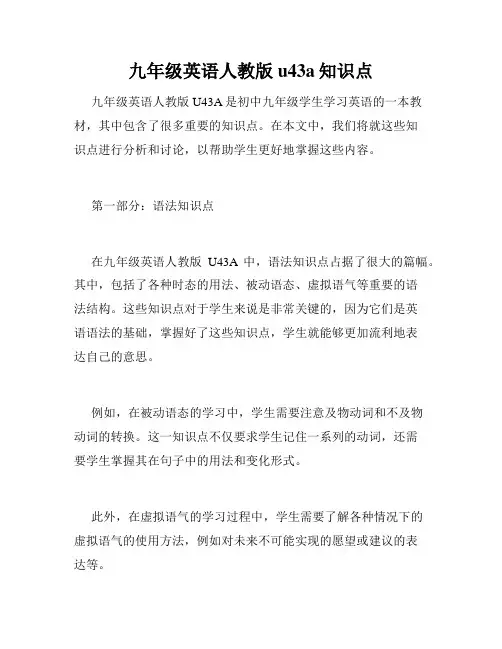 九年级英语人教版 u43a 知识点

九年级英语人教版 U43A 是初中九年级学生学习英语的一本教材，其中包含了很多重要的知识点。在本文中，我们将就这些知识点进行分析和讨论，以帮助学生更好地掌握这些内容。

第一部分：语法知识点

在九年级英语人教版 U43A 中，语法知识点占据了很大的篇幅。其中，包括了各种时态的用法、被动语态、虚拟语气等重要的语法结构。这些知识点对于学生来说是非常关键的，因为它们是英语语法的基础，掌握好了这些知识点，学生就能够更加流利地表达自己的意思。

例如，在被动语态的学习中，学生需要注意及物动词和不及物动词的转换。这一知识点不仅要求学生记住一系列的动词，还需要学生掌握其在句子中的用法和变化形式。

此外，在虚拟语气的学习过程中，学生需要了解各种情况下的虚拟语气的使用方法，例如对未来不可能实现的愿望或建议的表达等。